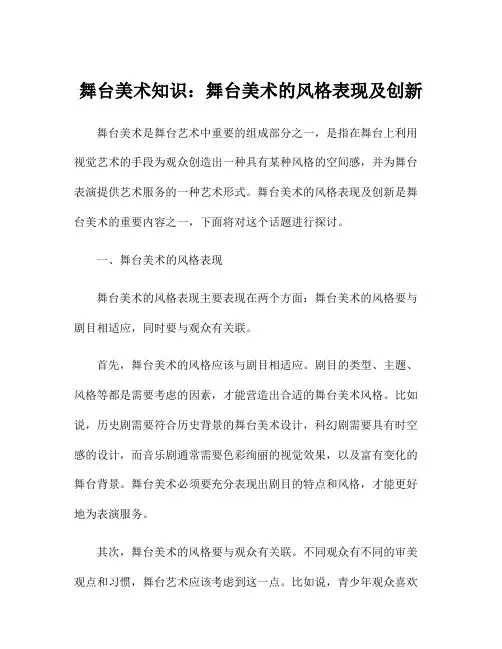 舞台美术知识：舞台美术的风格表现及创新

舞台美术是舞台艺术中重要的组成部分之一，是指在舞台上利用视觉艺术的手段为观众创造出一种具有某种风格的空间感，并为舞台表演提供艺术服务的一种艺术形式。舞台美术的风格表现及创新是舞台美术的重要内容之一，下面将对这个话题进行探讨。

一、舞台美术的风格表现

舞台美术的风格表现主要表现在两个方面：舞台美术的风格要与剧目相适应，同时要与观众有关联。

首先，舞台美术的风格应该与剧目相适应。剧目的类型、主题、风格等都是需要考虑的因素，才能营造出合适的舞台美术风格。比如说，历史剧需要符合历史背景的舞台美术设计，科幻剧需要具有时空感的设计，而音乐剧通常需要色彩绚丽的视觉效果，以及富有变化的舞台背景。舞台美术必须要充分表现出剧目的特点和风格，才能更好地为表演服务。

其次，舞台美术的风格要与观众有关联。不同观众有不同的审美观点和习惯，舞台艺术应该考虑到这一点。比如说，青少年观众喜欢